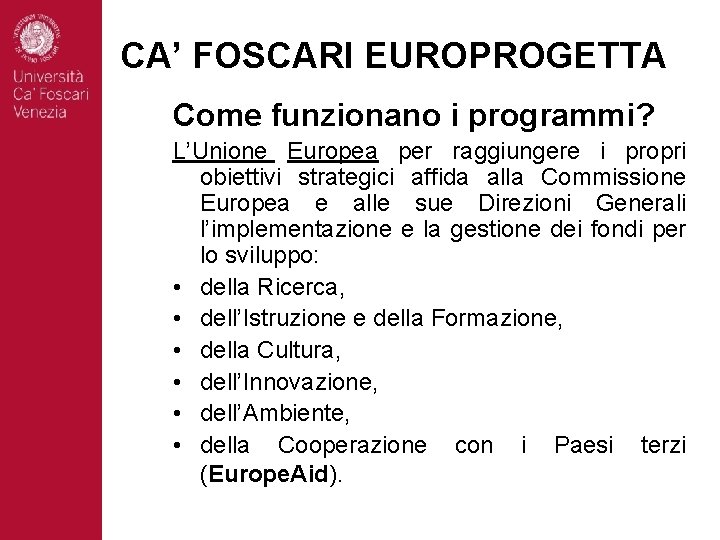 Università
Ca' Foscari
Venezia

CA' FOSCARI EUROPROGETTA

Come funzionano i programmi?

L'Unione Europea per raggiungere i propri obiettivi strategici affida alla Commissione Europea e alle sue Direzioni Generali l'implementazione e la gestione dei fondi per lo sviluppo:

• della Ricerca,
• dell'Istruzione e della Formazione,
• della Cultura,
• dell'Innovazione,
• dell'Ambiente,
• della Cooperazione con i Paesi terzi (EuropeAid).